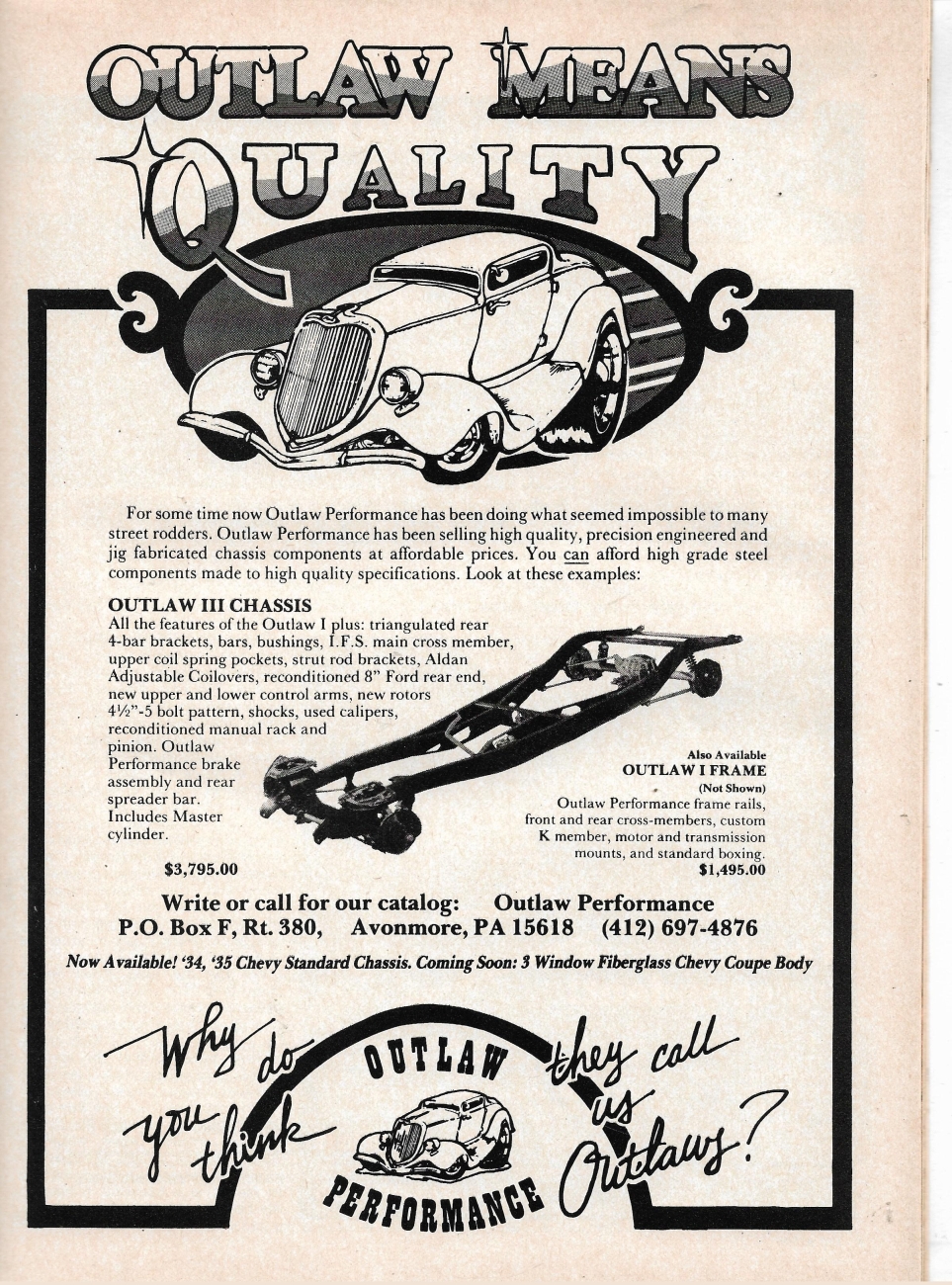 OUTLAW MEANS QUALITY

For some time now Outlaw Performance has been doing what seemed impossible to many street rodders. Outlaw Performance has been selling high quality, precision engineered and jig fabricated chassis components at affordable prices. You can afford high grade steel components made to high quality specifications. Look at these examples:

OUTLAW III CHASSIS

All the features of the Outlaw I plus: triangulated rear 4-bar brackets, bars, bushings, I.F.S. main cross member, upper coil spring pockets, strut rod brackets, Aldan Adjustable Coilovers, reconditioned 8" Ford rear end, new upper and lower control arms, new rotors 4½"-5 bolt pattern, shocks, used calipers, reconditioned manual rack and pinion. Outlaw Performance brake assembly and rear spreader bar. Includes Master cylinder.

$3,795.00

Also Available
OUTLAW I FRAME
(Not Shown)
Outlaw Performance frame rails, front and rear cross-members, custom K member, motor and transmission mounts, and standard boxing.
$1,495.00

Write or call for our catalog: Outlaw Performance
P.O. Box F, Rt. 380, Avonmore, PA 15618 (412) 697-4876

Now Available! '34, '35 Chevy Standard Chassis. Coming Soon: 3 Window Fiberglass Chevy Coupe Body

Why do you think
OUTLAW
PERFORMANCE
they call us Outlaws?